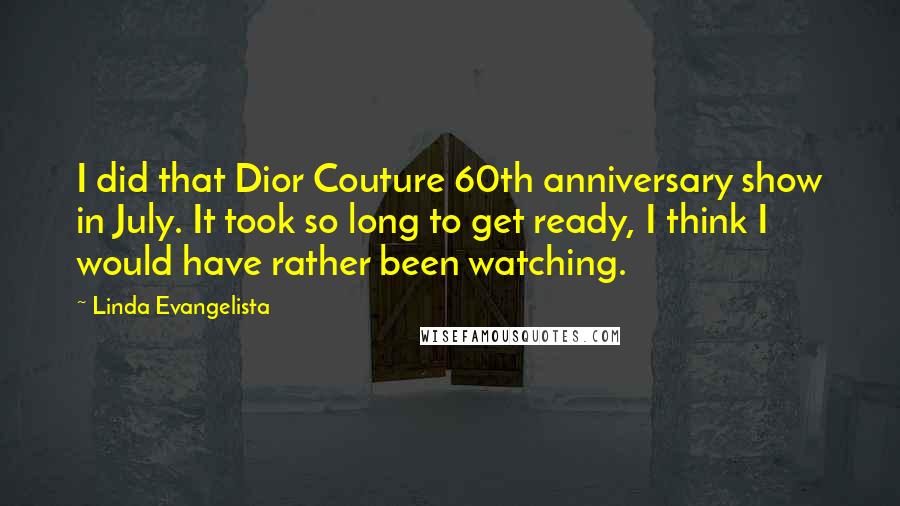 I did that Dior Couture 60th anniversary show in July. It took so long to get ready, I think I would have rather been watching.

~ Linda Evangelista

WISEFAMOUSQUOTES.COM